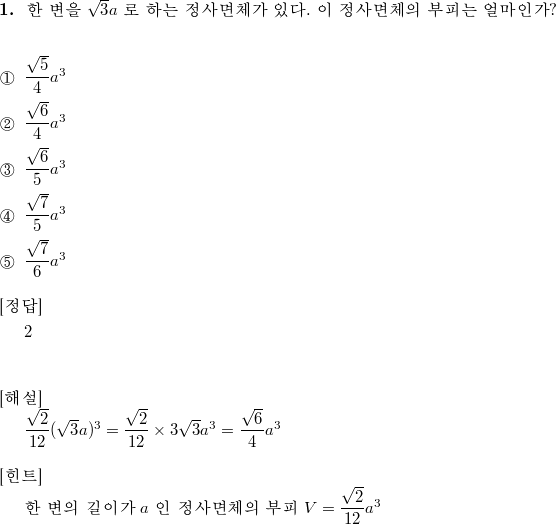 1. 한 변을 $\sqrt{3}a$ 로 하는 정사면체가 있다. 이 정사면체의 부피는 얼마인가?

① $\frac{\sqrt{5}}{4}a^3$
② $\frac{\sqrt{6}}{4}a^3$
③ $\frac{\sqrt{6}}{5}a^3$
④ $\frac{\sqrt{7}}{5}a^3$
⑤ $\frac{\sqrt{7}}{6}a^3$

[정답]
2

[해설]
$\frac{\sqrt{2}}{12}(\sqrt{3}a)^3 = \frac{\sqrt{2}}{12} \times 3\sqrt{3}a^3 = \frac{\sqrt{6}}{4}a^3$

[힌트]
한 변의 길이가 $a$ 인 정사면체의 부피 $V = \frac{\sqrt{2}}{12}a^3$